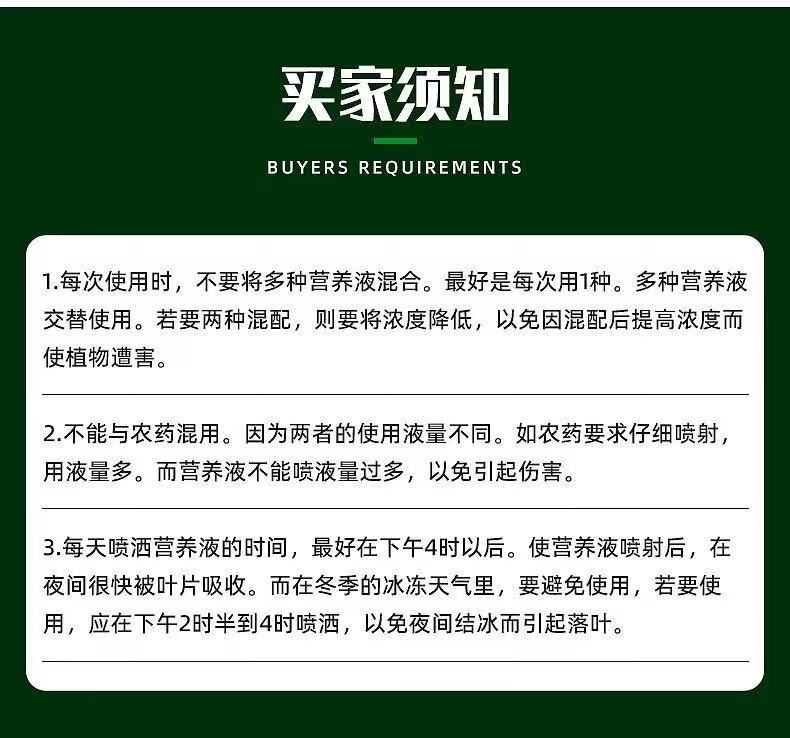 买家须知

BUYERS REQUIREMENTS

1.每次使用时，不要将多种营养液混合。最好是每次用1种。多种营养液交替使用。若要两种混配，则要将浓度降低，以免因混配后提高浓度而使植物遭害。

2.不能与农药混用。因为两者的使用液量不同。如农药要求仔细喷射，用液量多。而营养液不能喷液量过多，以免引起伤害。

3.每天喷洒营养液的时间，最好在下午4时以后。使营养液喷射后，在夜间很快被叶片吸收。而在冬季的冰冻天气里，要避免使用，若要使用，应在下午2时半到4时喷洒，以免夜间结冰而引起落叶。